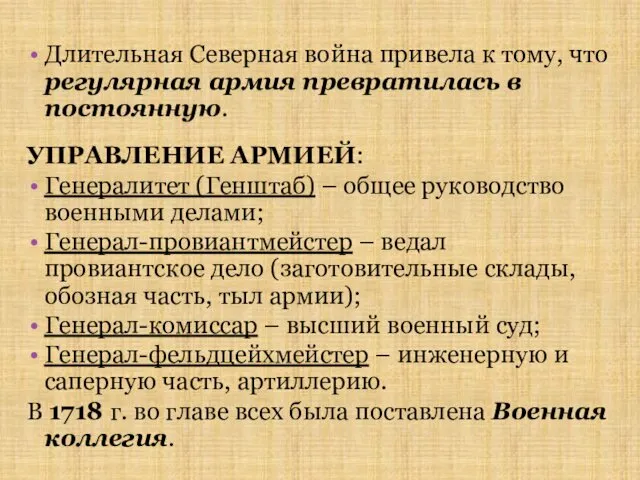 • Длительная Северная война привела к тому, что регулярная армия превратилась в постоянную.

УПРАВЛЕНИЕ АРМИЕЙ:
• Генералитет (Генштаб) – общее руководство военными делами;
• Генерал-провиантмейстер – ведал провиантское дело (заготовительные склады, обозная часть, тыл армии);
• Генерал-комиссар – высший военный суд;
• Генерал-фельдцейхмейстер – инженерную и саперную часть, артиллерию.
В 1718 г. во главе всех была поставлена Военная коллегия.